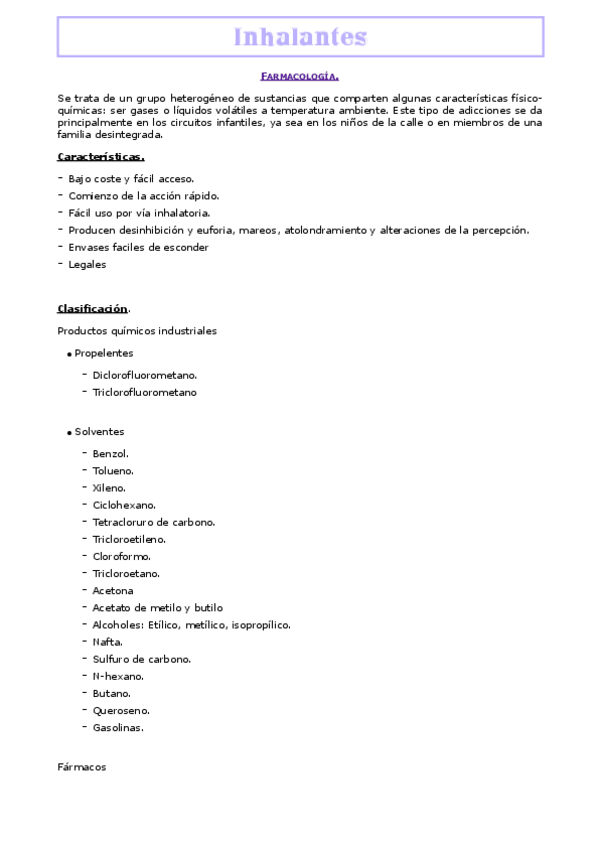 Inhalantes

FARMACOLOGÍA.

Se trata de un grupo heterogéneo de sustancias que comparten algunas características físico-químicas: ser gases o líquidos volátiles a temperatura ambiente. Este tipo de adicciones se da principalmente en los circuitos infantiles, ya sea en los niños de la calle o en miembros de una familia desintegrada.

Características.

- Bajo coste y fácil acceso.
- Comienzo de la acción rápido.
- Fácil uso por vía inhalatoria.
- Producen desinhibición y euforia, mareos, atolondramiento y alteraciones de la percepción.
- Envases faciles de esconder
- Legales

Clasificación.

Productos químicos industriales

• Propelentes
  - Diclorofluorometano.
  - Triclorofluorometano

• Solventes
  - Benzol.
  - Tolueno.
  - Xileno.
  - Ciclohexano.
  - Tetracloruro de carbono.
  - Tricloroetileno.
  - Cloroformo.
  - Tricloroetano.
  - Acetona
  - Acetato de metilo y butilo
  - Alcoholes: Etílico, metílico, isopropílico.
  - Nafta.
  - Sulfuro de carbono.
  - N-hexano.
  - Butano.
  - Queroseno.
  - Gasolinas.

Fármacos